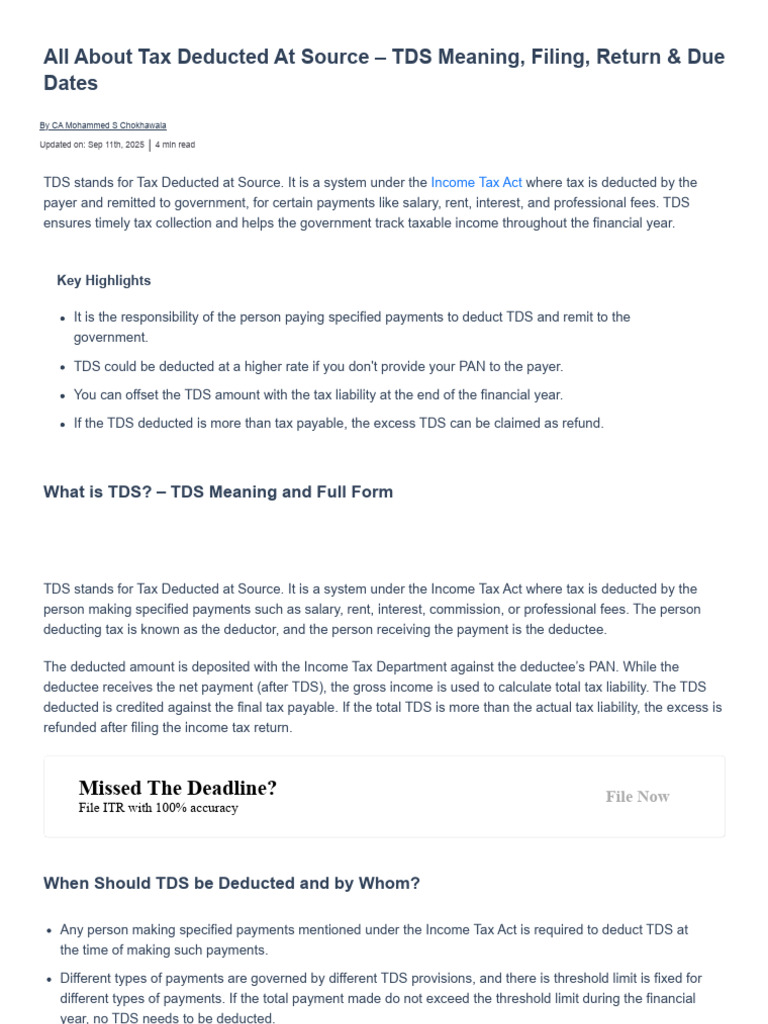 All About Tax Deducted At Source – TDS Meaning, Filing, Return & Due Dates

By CA Mohammed S Chokhawala

Updated on: Sep 11th, 2025 | 4 min read

TDS stands for Tax Deducted at Source. It is a system under the Income Tax Act where tax is deducted by the payer and remitted to government, for certain payments like salary, rent, interest, and professional fees. TDS ensures timely tax collection and helps the government track taxable income throughout the financial year.

Key Highlights

• It is the responsibility of the person paying specified payments to deduct TDS and remit to the government.
• TDS could be deducted at a higher rate if you don't provide your PAN to the payer.
• You can offset the TDS amount with the tax liability at the end of the financial year.
• If the TDS deducted is more than tax payable, the excess TDS can be claimed as refund.

What is TDS? – TDS Meaning and Full Form

TDS stands for Tax Deducted at Source. It is a system under the Income Tax Act where tax is deducted by the person making specified payments such as salary, rent, interest, commission, or professional fees. The person deducting tax is known as the deductor, and the person receiving the payment is the deductee.

The deducted amount is deposited with the Income Tax Department against the deductee's PAN. While the deductee receives the net payment (after TDS), the gross income is used to calculate total tax liability. The TDS deducted is credited against the final tax payable. If the total TDS is more than the actual tax liability, the excess is refunded after filing the income tax return.

Missed The Deadline?
File ITR with 100% accuracy

File Now

When Should TDS be Deducted and by Whom?

• Any person making specified payments mentioned under the Income Tax Act is required to deduct TDS at the time of making such payments.
• Different types of payments are governed by different TDS provisions, and there is threshold limit is fixed for different types of payments. If the total payment made do not exceed the threshold limit during the financial year, no TDS needs to be deducted.